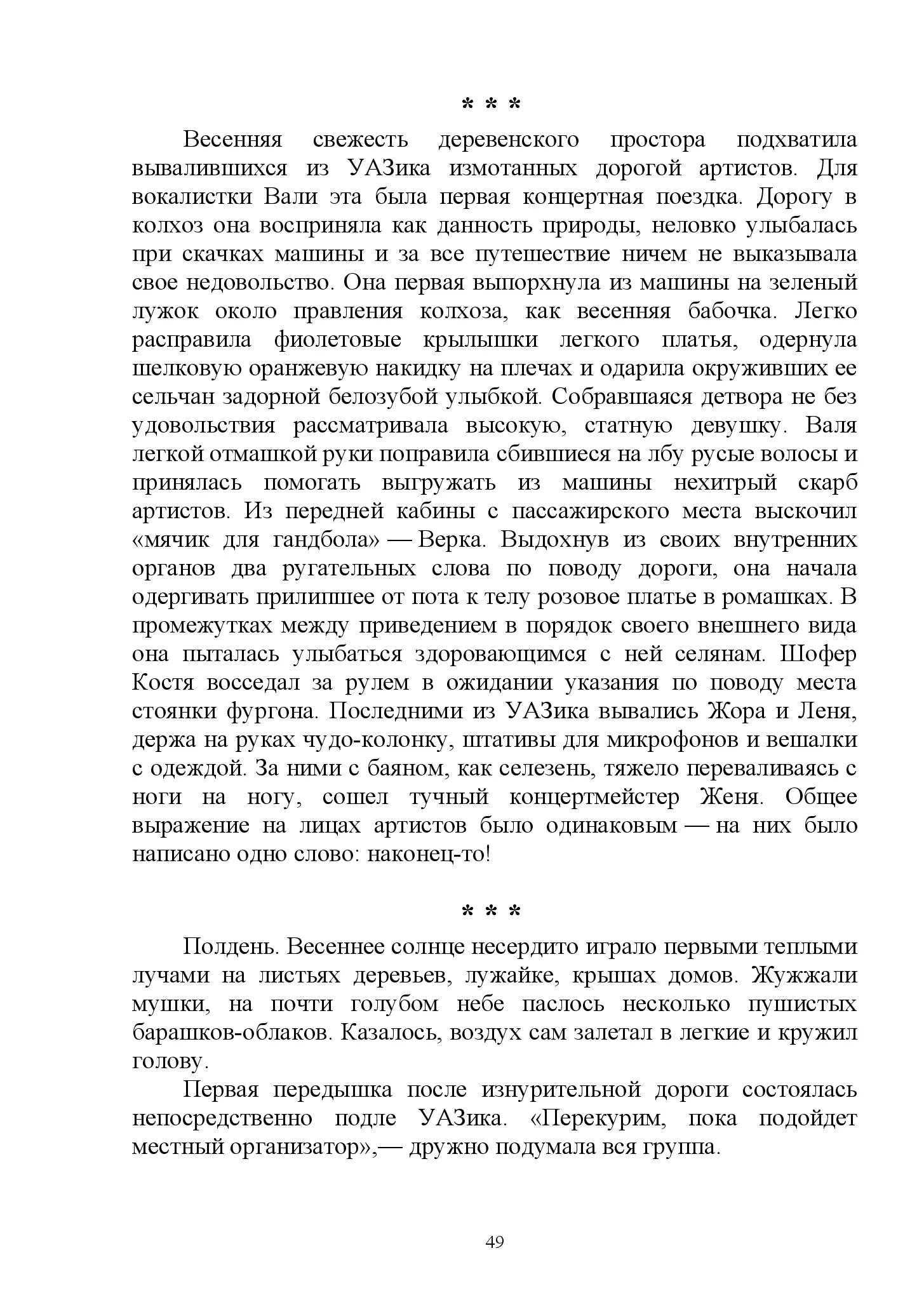 * * *

Весенняя свежесть деревенского простора подхватила вывалившихся из УАЗика измотанных дорогой артистов. Для вокалистки Вали эта была первая концертная поездка. Дорогу в колхоз она восприняла как данность природы, неловко улыбалась при скачках машины и за все путешествие ничем не выказывала свое недовольство. Она первая выпорхнула из машины на зеленый лужок около правления колхоза, как весенняя бабочка. Легко расправила фиолетовые крылышки легкого платья, одернула шелковую оранжевую накидку на плечах и одарила окруживших ее сельчан задорной белозубой улыбкой. Собравшаяся детвора не без удовольствия рассматривала высокую, статную девушку. Валя легкой отмашкой руки поправила сбившиеся на лбу русые волосы и принялась помогать выгружать из машины нехитрый скарб артистов. Из передней кабины с пассажирского места выскочил «мячик для гандбола» — Верка. Выдохнув из своих внутренних органов два ругательных слова по поводу дороги, она начала одергивать прилипшее от пота к телу розовое платье в ромашках. В промежутках между приведением в порядок своего внешнего вида она пыталась улыбаться здоровающимся с ней селянам. Шофер Костя восседал за рулем в ожидании указания по поводу места стоянки фургона. Последними из УАЗика вывались Жора и Леня, держа на руках чудо-колонку, штативы для микрофонов и вешалки с одеждой. За ними с баяном, как селезень, тяжело переваливаясь с ноги на ногу, сошел тучный концертмейстер Женя. Общее выражение на лицах артистов было одинаковым — на них было написано одно слово: наконец-то!

* * *

Полдень. Весеннее солнце несердито играло первыми теплыми лучами на листьях деревьев, лужайке, крышах домов. Жужжали мушки, на почти голубом небе паслось несколько пушистых барашков-облаков. Казалось, воздух сам залетал в легкие и кружил голову.

Первая передышка после изнурительной дороги состоялась непосредственно подле УАЗика. «Перекурим, пока подойдет местный организатор»,— дружно подумала вся группа.

49